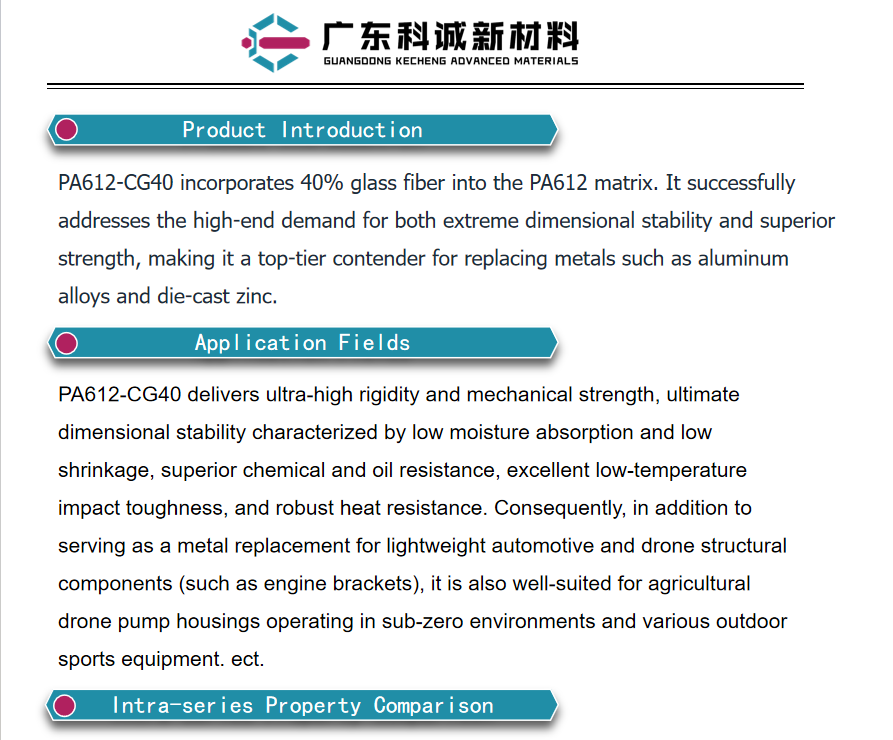 广东科诚新材料
GUANGDONG KECHENG ADVANCED MATERIALS

Product Introduction

PA612-CG40 incorporates 40% glass fiber into the PA612 matrix. It successfully addresses the high-end demand for both extreme dimensional stability and superior strength, making it a top-tier contender for replacing metals such as aluminum alloys and die-cast zinc.

Application Fields

PA612-CG40 delivers ultra-high rigidity and mechanical strength, ultimate dimensional stability characterized by low moisture absorption and low shrinkage, superior chemical and oil resistance, excellent low-temperature impact toughness, and robust heat resistance. Consequently, in addition to serving as a metal replacement for lightweight automotive and drone structural components (such as engine brackets), it is also well-suited for agricultural drone pump housings operating in sub-zero environments and various outdoor sports equipment. ect.

Intra-series Property Comparison